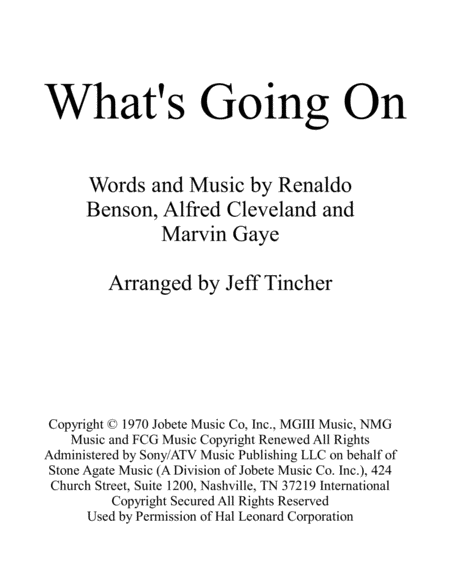 What's Going On

Words and Music by Renaldo Benson, Alfred Cleveland and Marvin Gaye

Arranged by Jeff Tincher

Copyright © 1970 Jobete Music Co, Inc., MGIII Music, NMG Music and FCG Music Copyright Renewed All Rights Administered by Sony/ATV Music Publishing LLC on behalf of Stone Agate Music (A Division of Jobete Music Co. Inc.), 424 Church Street, Suite 1200, Nashville, TN 37219 International Copyright Secured All Rights Reserved Used by Permission of Hal Leonard Corporation